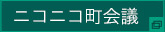 ニコニコ町会議